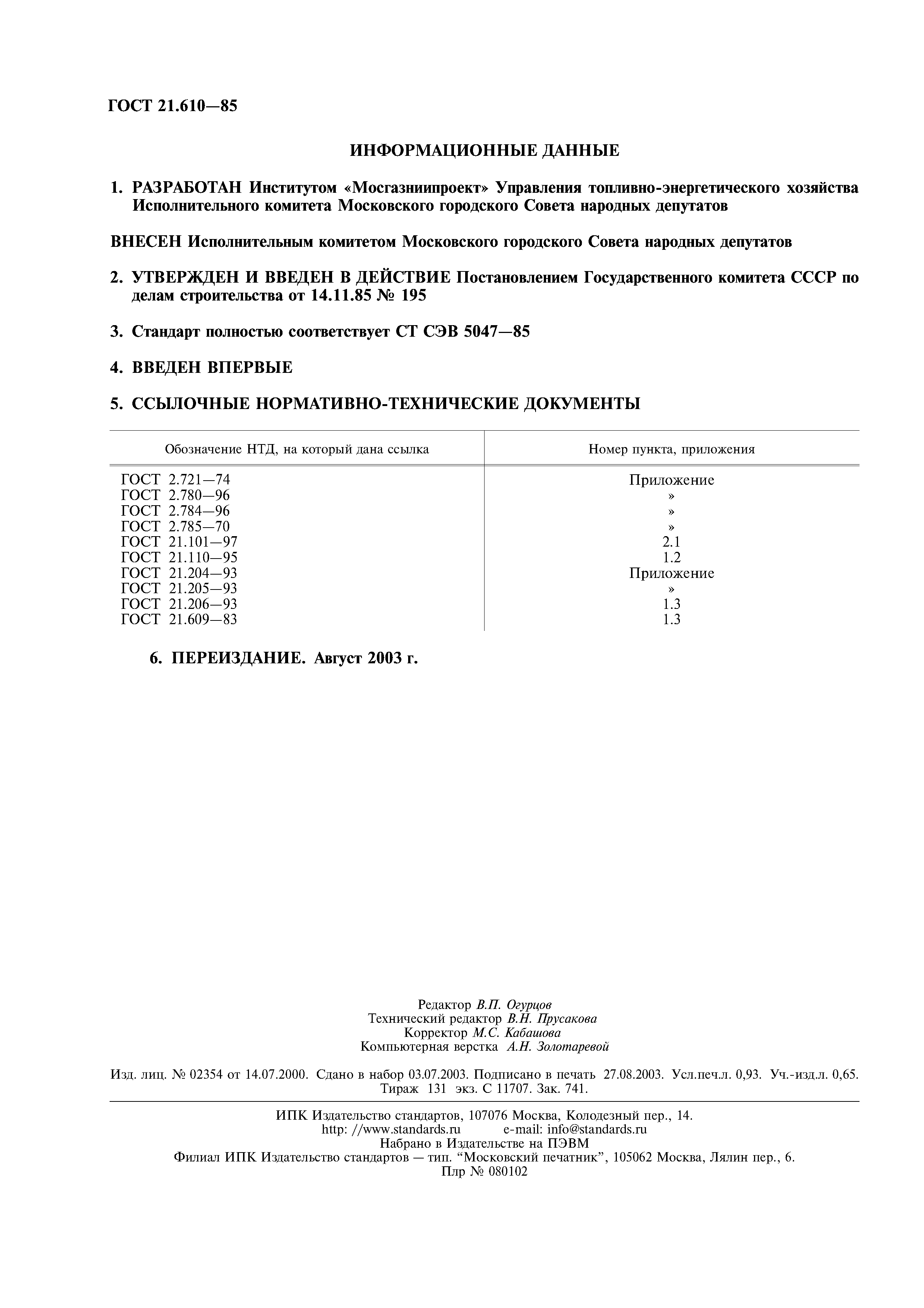 ГОСТ 21.610—85

ИНФОРМАЦИОННЫЕ ДАННЫЕ

1. РАЗРАБОТАН Институтом «Мосгазниипроект» Управления топливно-энергетического хозяйства Исполнительного комитета Московского городского Совета народных депутатов

ВНЕСЕН Исполнительным комитетом Московского городского Совета народных депутатов

2. УТВЕРЖДЕН И ВВЕДЕН В ДЕЙСТВИЕ Постановлением Государственного комитета СССР по делам строительства от 14.11.85 № 195

3. Стандарт полностью соответствует СТ СЭВ 5047—85

4. ВВЕДЕН ВПЕРВЫЕ

5. ССЫЛОЧНЫЕ НОРМАТИВНО-ТЕХНИЧЕСКИЕ ДОКУМЕНТЫ

| Обозначение НТД, на который дана ссылка | Номер пункта, приложения |
|---|---|
| ГОСТ 2.721—74 | Приложение |
| ГОСТ 2.780—96 | » |
| ГОСТ 2.784—96 | » |
| ГОСТ 2.785—70 | » |
| ГОСТ 21.101—97 | 2.1 |
| ГОСТ 21.110—95 | 1.2 |
| ГОСТ 21.204—93 | Приложение |
| ГОСТ 21.205—93 | » |
| ГОСТ 21.206—93 | 1.3 |
| ГОСТ 21.609—83 | 1.3 |

6. ПЕРЕИЗДАНИЕ. Август 2003 г.

Редактор В.П. Огурцов
Технический редактор В.Н. Прусакова
Корректор М.С. Кабашова
Компьютерная верстка А.Н. Золотаревой

Изд. лиц. № 02354 от 14.07.2000. Сдано в набор 03.07.2003. Подписано в печать 27.08.2003. Усл.печ.л. 0,93. Уч.-изд.л. 0,65. Тираж 131 экз. С 11707. Зак. 741.

ИПК Издательство стандартов, 107076 Москва, Колодезный пер., 14.
http: //www.standards.ru e-mail: info@standards.ru
Набрано в Издательстве на ПЭВМ
Филиал ИПК Издательство стандартов — тип. “Московский печатник”, 105062 Москва, Лялин пер., 6.
Плр № 080102